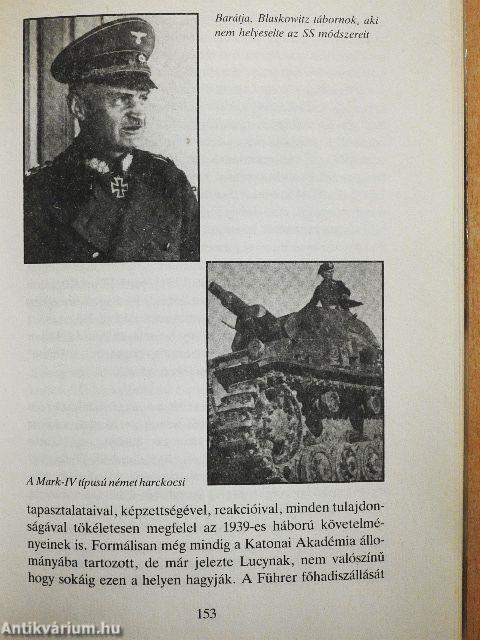 Barátja, Blaskowitz tábornok, aki nem helyeselte az SS módszereit

A Mark-IV típusú német harckocsi

tapasztalataival, képzettségével, reakcióival, minden tulajdonságával tökéletesen megfelel az 1939-es háború követelményeinek is. Formálisan még mindig a Katonai Akadémia állományába tartozott, de már jelezte Lucynak, nem valószínű hogy sokáig ezen a helyen hagyják. A Führer főhadiszállását

153

Antikvárium.hu